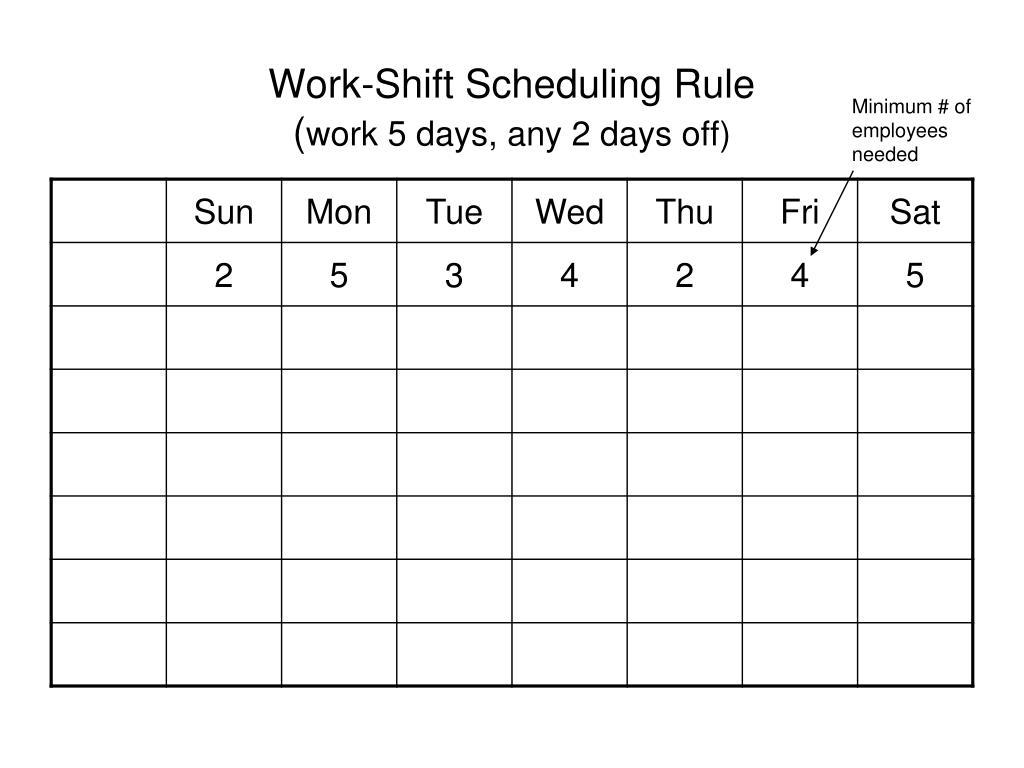 Work-Shift Scheduling Rule
(work 5 days, any 2 days off)

Minimum # of employees needed

| | Sun | Mon | Tue | Wed | Thu | Fri | Sat |
|---|---|---|---|---|---|---|---|
| | 2 | 5 | 3 | 4 | 2 | 4 | 5 |
| | | | | | | | |
| | | | | | | | |
| | | | | | | | |
| | | | | | | | |
| | | | | | | | |
| | | | | | | | |